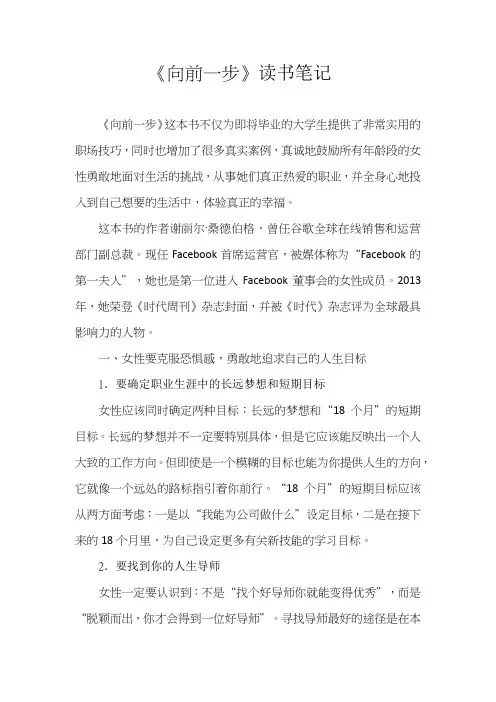 《向前一步》读书笔记

《向前一步》这本书不仅为即将毕业的大学生提供了非常实用的职场技巧，同时也增加了很多真实案例，真诚地鼓励所有年龄段的女性勇敢地面对生活的挑战，从事她们真正热爱的职业，并全身心地投入到自己想要的生活中，体验真正的幸福。

这本书的作者谢丽尔·桑德伯格，曾任谷歌全球在线销售和运营部门副总裁。现任 Facebook 首席运营官，被媒体称为“Facebook 的第一夫人”，她也是第一位进入 Facebook 董事会的女性成员。2013 年，她荣登《时代周刊》杂志封面，并被《时代》杂志评为全球最具影响力的人物。

一、女性要克服恐惧感，勇敢地追求自己的人生目标

1．要确定职业生涯中的长远梦想和短期目标

女性应该同时确定两种目标：长远的梦想和“18 个月”的短期目标。长远的梦想并不一定要特别具体，但是它应该能反映出一个人大致的工作方向。但即使是一个模糊的目标也能为你提供人生的方向，它就像一个远处的路标指引着你前行。“18 个月”的短期目标应该从两方面考虑：一是以“我能为公司做什么”设定目标，二是在接下来的 18 个月里，为自己设定更多有关新技能的学习目标。

2．要找到你的人生导师

女性一定要认识到：不是“找个好导师你就能变得优秀”，而是“脱颖而出，你才会得到一位好导师”。寻找导师最好的途径是在本